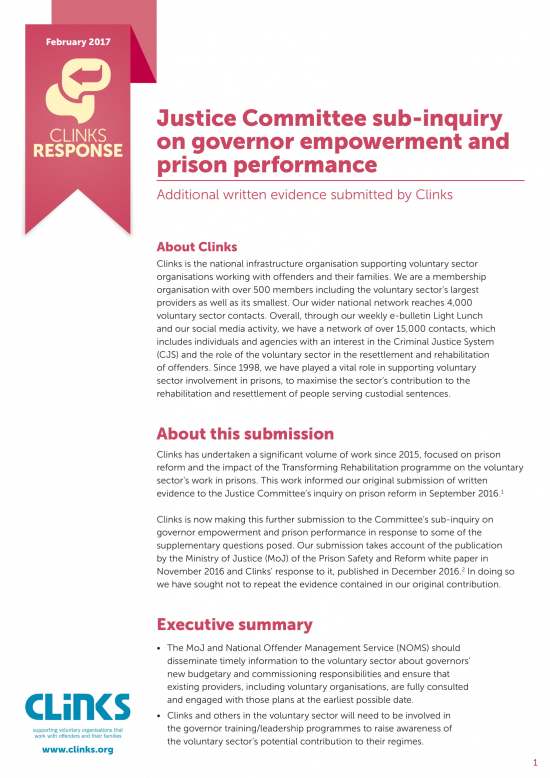 February 2017

CLINKS RESPONSE

Justice Committee sub-inquiry on governor empowerment and prison performance

Additional written evidence submitted by Clinks

About Clinks

Clinks is the national infrastructure organisation supporting voluntary sector organisations working with offenders and their families. We are a membership organisation with over 500 members including the voluntary sector's largest providers as well as its smallest. Our wider national network reaches 4,000 voluntary sector contacts. Overall, through our weekly e-bulletin Light Lunch and our social media activity, we have a network of over 15,000 contacts, which includes individuals and agencies with an interest in the Criminal Justice System (CJS) and the role of the voluntary sector in the resettlement and rehabilitation of offenders. Since 1998, we have played a vital role in supporting voluntary sector involvement in prisons, to maximise the sector's contribution to the rehabilitation and resettlement of people serving custodial sentences.

About this submission

Clinks has undertaken a significant volume of work since 2015, focused on prison reform and the impact of the Transforming Rehabilitation programme on the voluntary sector's work in prisons. This work informed our original submission of written evidence to the Justice Committee's inquiry on prison reform in September 2016.$^1$

Clinks is now making this further submission to the Committee's sub-inquiry on governor empowerment and prison performance in response to some of the supplementary questions posed. Our submission takes account of the publication by the Ministry of Justice (MoJ) of the Prison Safety and Reform white paper in November 2016 and Clinks' response to it, published in December 2016.$^2$ In doing so we have sought not to repeat the evidence contained in our original contribution.

Executive summary

• The MoJ and National Offender Management Service (NOMS) should disseminate timely information to the voluntary sector about governors' new budgetary and commissioning responsibilities and ensure that existing providers, including voluntary organisations, are fully consulted and engaged with those plans at the earliest possible date.

• Clinks and others in the voluntary sector will need to be involved in the governor training/leadership programmes to raise awareness of the voluntary sector's potential contribution to their regimes.

CLiNKS
supporting voluntary organisations that work with offenders and their families
www.clinks.org

1